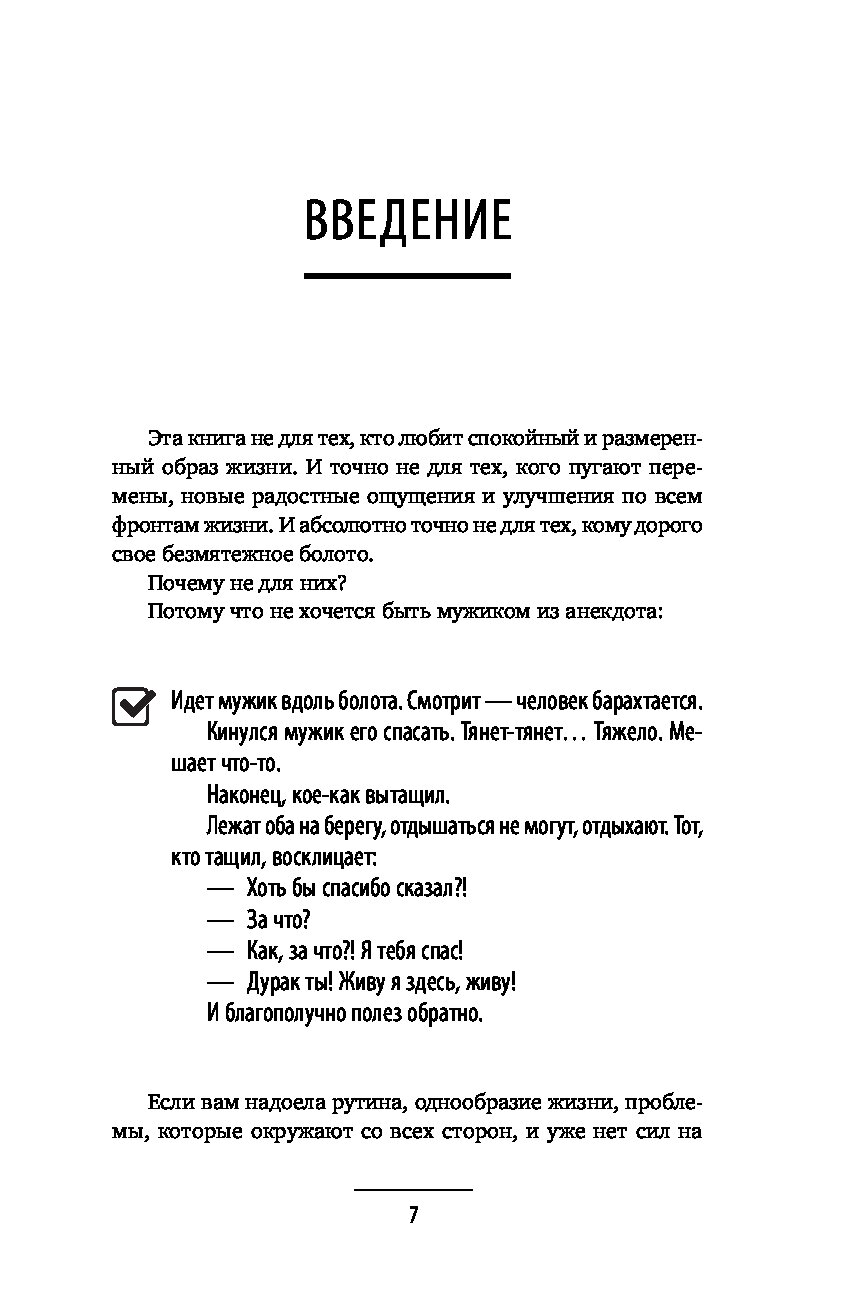 ВВЕДЕНИЕ

Эта книга не для тех, кто любит спокойный и размеренный образ жизни. И точно не для тех, кого пугают перемены, новые радостные ощущения и улучшения по всем фронтам жизни. И абсолютно точно не для тех, кому дорого свое безмятежное болото.

Почему не для них?

Потому что не хочется быть мужиком из анекдота:

Идет мужик вдоль болота. Смотрит — человек барахтается.

Кинулся мужик его спасать. Тянет-тянет… Тяжело. Мешает что-то.

Наконец, кое-как вытащил.

Лежат оба на берегу, отдышаться не могут, отдыхают. Тот, кто тащил, восклицает:

— Хоть бы спасибо сказал?!

— За что?

— Как, за что?! Я тебя спас!

— Дурак ты! Живу я здесь, живу!

И благополучно полез обратно.

Если вам надоела рутина, однообразие жизни, проблемы, которые окружают со всех сторон, и уже нет сил на

7